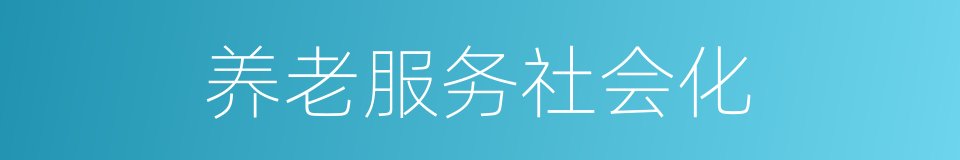 养老服务社会化